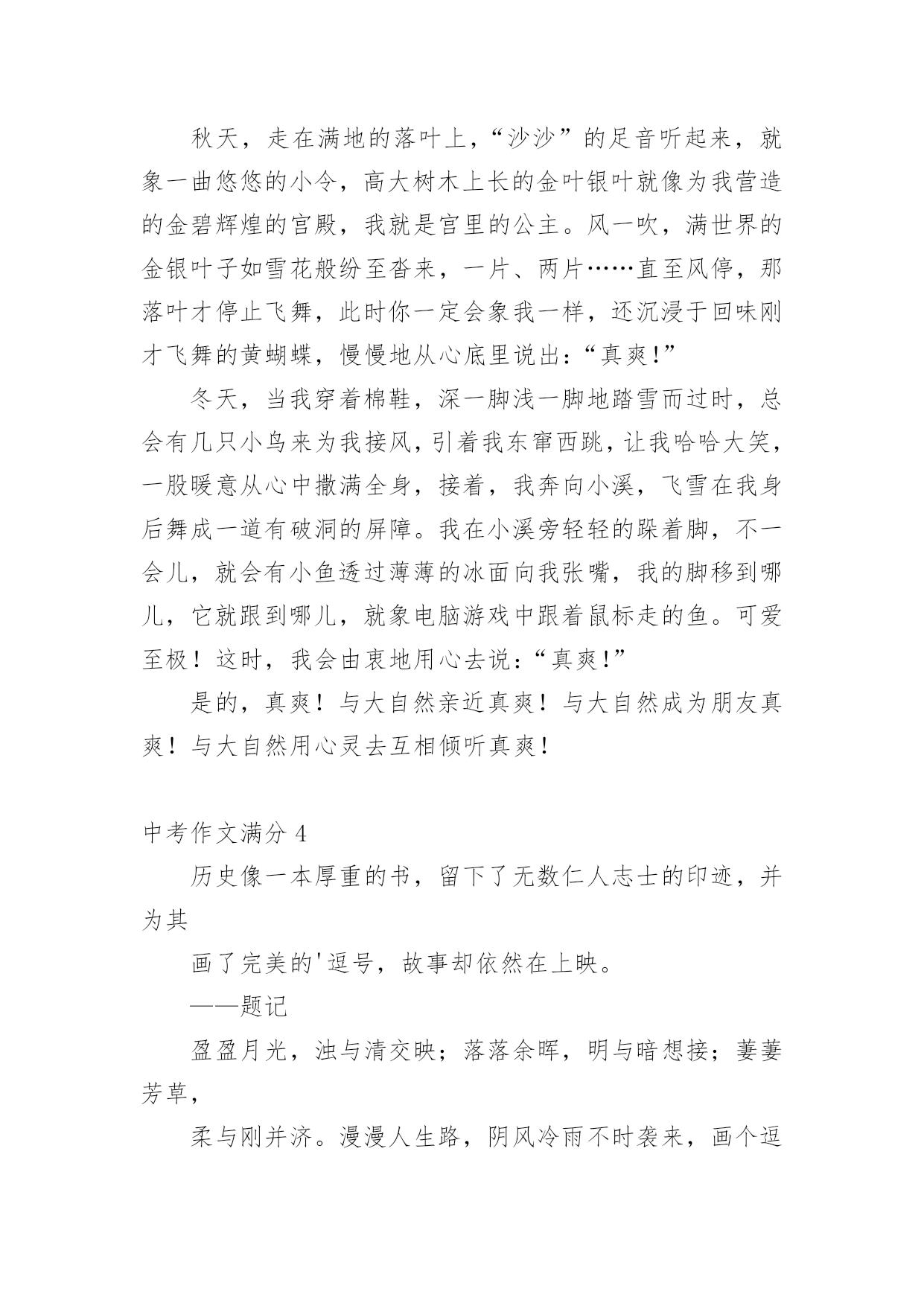 秋天，走在满地的落叶上，“沙沙”的足音听起来，就象一曲悠悠的小令，高大树木上长的金叶银叶就像为我营造的金碧辉煌的宫殿，我就是宫里的公主。风一吹，满世界的金银叶子如雪花般纷至沓来，一片、两片……直至风停，那落叶才停止飞舞，此时你一定会象我一样，还沉浸于回味刚才飞舞的黄蝴蝶，慢慢地从心底里说出：“真爽！”

冬天，当我穿着棉鞋，深一脚浅一脚地踏雪而过时，总会有几只小鸟来为我接风，引着我东窜西跳，让我哈哈大笑，一股暖意从心中撒满全身，接着，我奔向小溪，飞雪在我身后舞成一道有破洞的屏障。我在小溪旁轻轻的跺着脚，不一会儿，就会有小鱼透过薄薄的冰面向我张嘴，我的脚移到哪儿，它就跟到哪儿，就象电脑游戏中跟着鼠标走的鱼。可爱至极！这时，我会由衷地用心去说：“真爽！”

是的，真爽！与大自然亲近真爽！与大自然成为朋友真爽！与大自然用心灵去互相倾听真爽！

中考作文满分 4

历史像一本厚重的书，留下了无数仁人志士的印迹，并为其

画了完美的'逗号，故事却依然在上映。

——题记

盈盈月光，浊与清交映；落落余晖，明与暗想接；萋萋芳草，

柔与刚并济。漫漫人生路，阴风冷雨不时袭来，画个逗